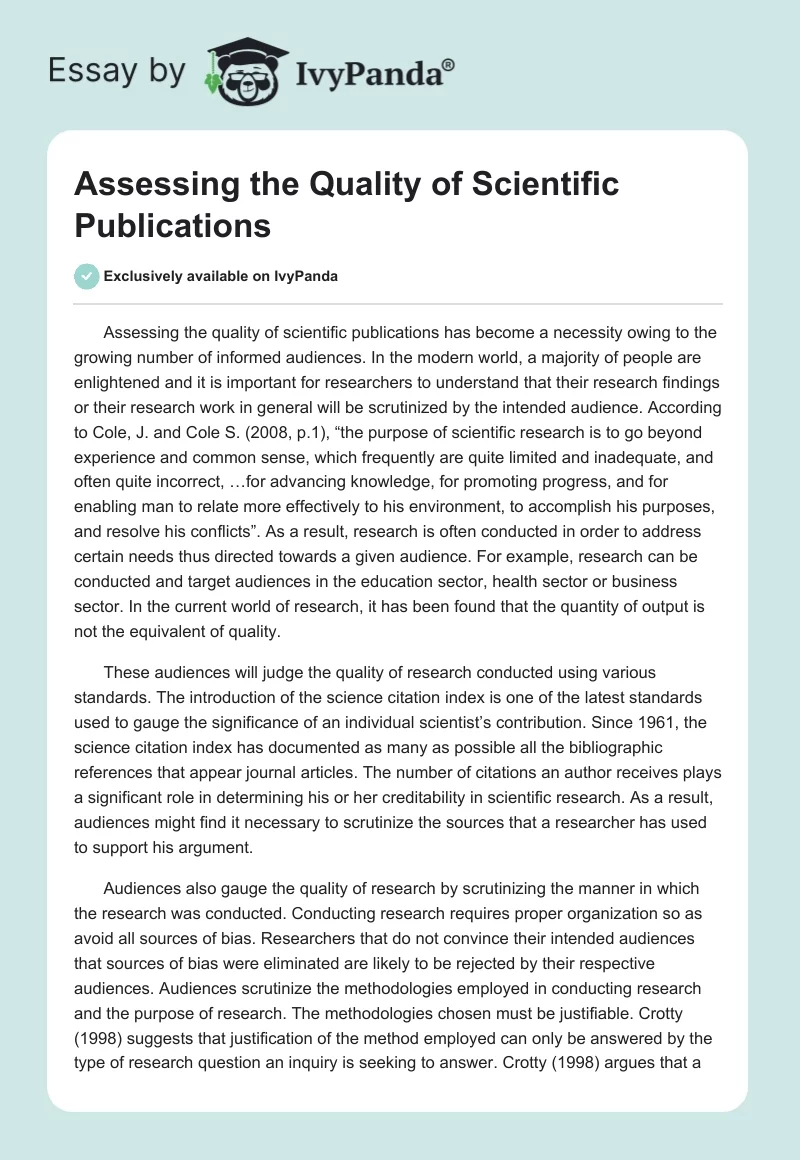 Essay by IvyPanda®

Assessing the Quality of Scientific Publications

Exclusively available on IvyPanda

Assessing the quality of scientific publications has become a necessity owing to the growing number of informed audiences. In the modern world, a majority of people are enlightened and it is important for researchers to understand that their research findings or their research work in general will be scrutinized by the intended audience. According to Cole, J. and Cole S. (2008, p.1), “the purpose of scientific research is to go beyond experience and common sense, which frequently are quite limited and inadequate, and often quite incorrect, …for advancing knowledge, for promoting progress, and for enabling man to relate more effectively to his environment, to accomplish his purposes, and resolve his conflicts”. As a result, research is often conducted in order to address certain needs thus directed towards a given audience. For example, research can be conducted and target audiences in the education sector, health sector or business sector. In the current world of research, it has been found that the quantity of output is not the equivalent of quality.

These audiences will judge the quality of research conducted using various standards. The introduction of the science citation index is one of the latest standards used to gauge the significance of an individual scientist’s contribution. Since 1961, the science citation index has documented as many as possible all the bibliographic references that appear journal articles. The number of citations an author receives plays a significant role in determining his or her creditability in scientific research. As a result, audiences might find it necessary to scrutinize the sources that a researcher has used to support his argument.

Audiences also gauge the quality of research by scrutinizing the manner in which the research was conducted. Conducting research requires proper organization so as avoid all sources of bias. Researchers that do not convince their intended audiences that sources of bias were eliminated are likely to be rejected by their respective audiences. Audiences scrutinize the methodologies employed in conducting research and the purpose of research. The methodologies chosen must be justifiable. Crotty (1998) suggests that justification of the method employed can only be answered by the type of research question an inquiry is seeking to answer. Crotty (1998) argues that a